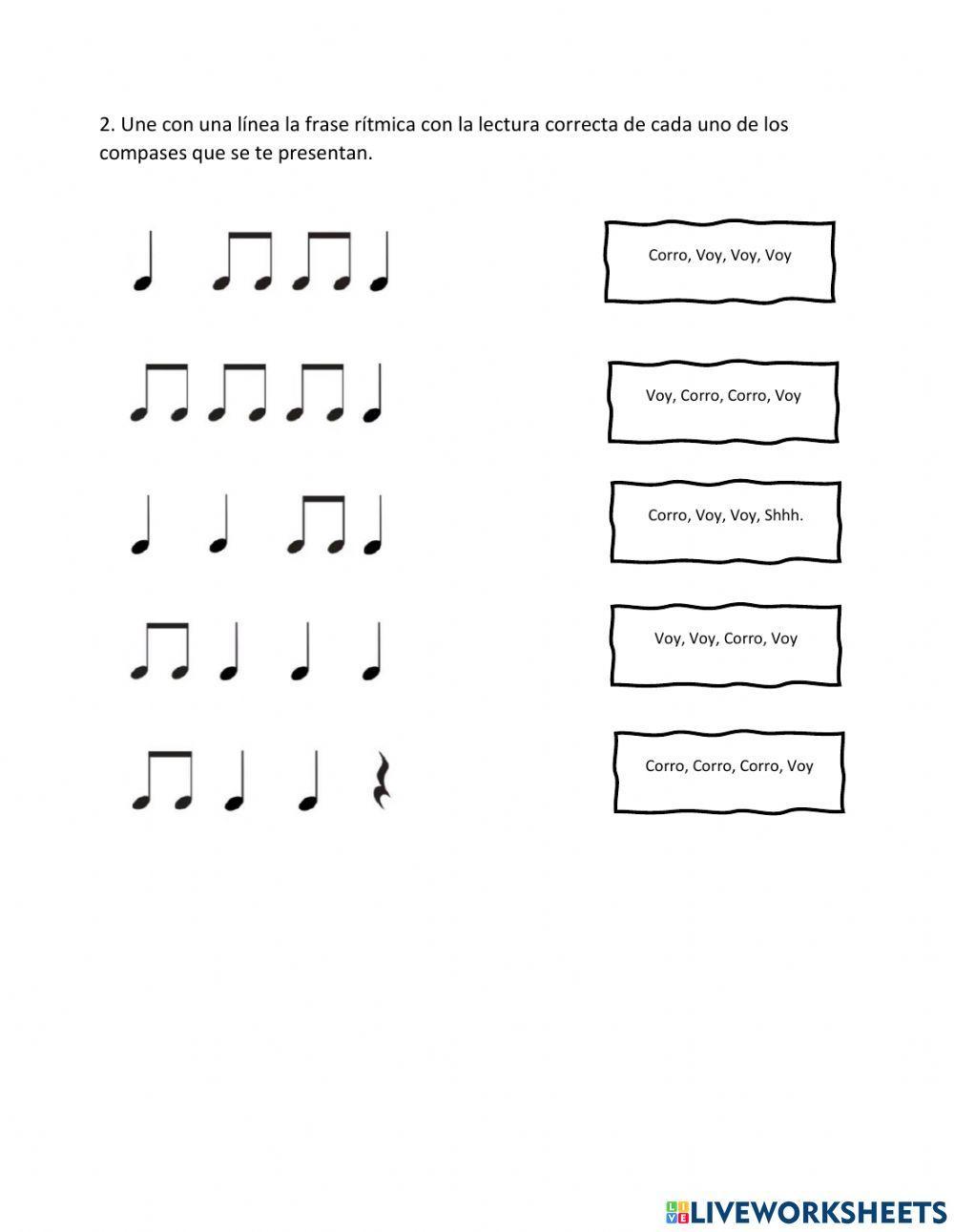 2. Une con una línea la frase rítmica con la lectura correcta de cada uno de los compases que se te presentan.

Corro, Voy, Voy, Voy

Voy, Corro, Corro, Voy

Corro, Voy, Voy, Shhh.

Voy, Voy, Corro, Voy

Corro, Corro, Corro, Voy

LIVEWORKSHEETS